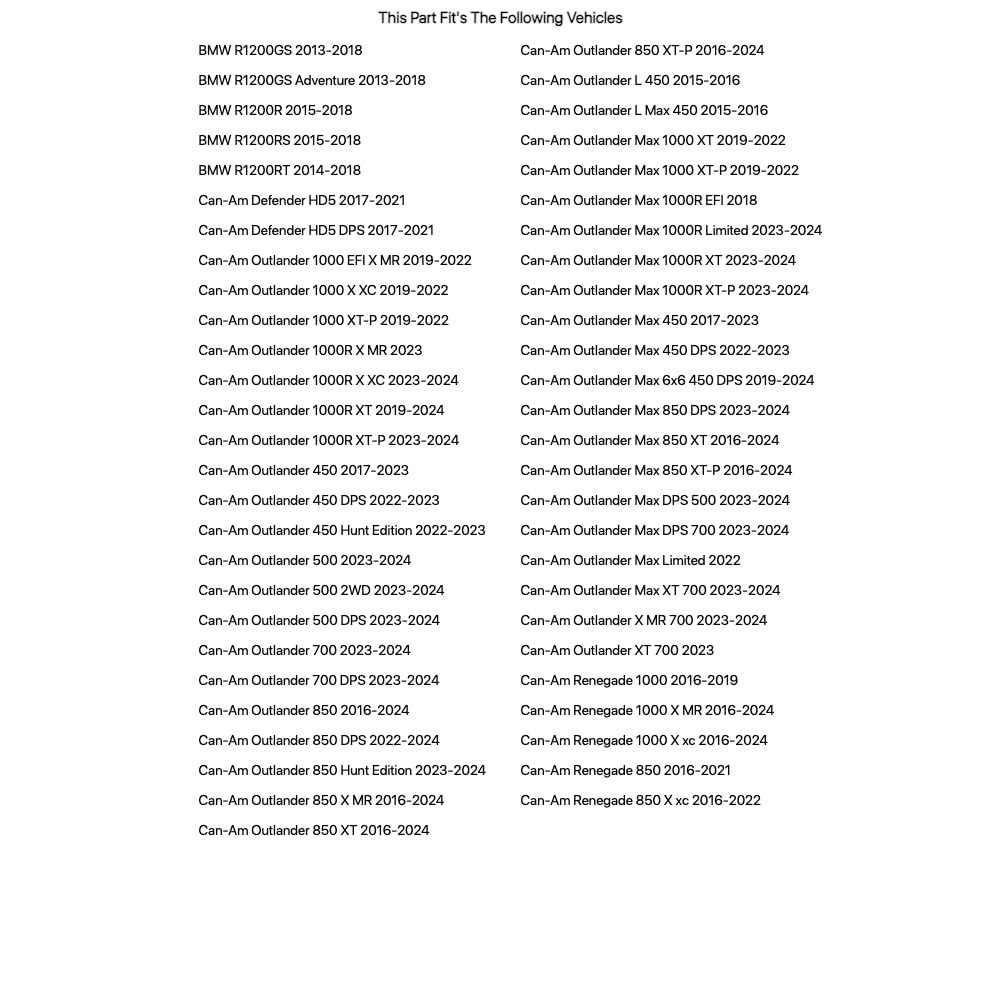 This Part Fit's The Following Vehicles

BMW R1200GS 2013-2018
BMW R1200GS Adventure 2013-2018
BMW R1200R 2015-2018
BMW R1200RS 2015-2018
BMW R1200RT 2014-2018
Can-Am Defender HD5 2017-2021
Can-Am Defender HD5 DPS 2017-2021
Can-Am Outlander 1000 EFI X MR 2019-2022
Can-Am Outlander 1000 X XC 2019-2022
Can-Am Outlander 1000 XT-P 2019-2022
Can-Am Outlander 1000R X MR 2023
Can-Am Outlander 1000R X XC 2023-2024
Can-Am Outlander 1000R XT 2019-2024
Can-Am Outlander 1000R XT-P 2023-2024
Can-Am Outlander 450 2017-2023
Can-Am Outlander 450 DPS 2022-2023
Can-Am Outlander 450 Hunt Edition 2022-2023
Can-Am Outlander 500 2023-2024
Can-Am Outlander 500 2WD 2023-2024
Can-Am Outlander 500 DPS 2023-2024
Can-Am Outlander 700 2023-2024
Can-Am Outlander 700 DPS 2023-2024
Can-Am Outlander 850 2016-2024
Can-Am Outlander 850 DPS 2022-2024
Can-Am Outlander 850 Hunt Edition 2023-2024
Can-Am Outlander 850 X MR 2016-2024
Can-Am Outlander 850 XT 2016-2024

Can-Am Outlander 850 XT-P 2016-2024
Can-Am Outlander L 450 2015-2016
Can-Am Outlander L Max 450 2015-2016
Can-Am Outlander Max 1000 XT 2019-2022
Can-Am Outlander Max 1000 XT-P 2019-2022
Can-Am Outlander Max 1000R EFI 2018
Can-Am Outlander Max 1000R Limited 2023-2024
Can-Am Outlander Max 1000R XT 2023-2024
Can-Am Outlander Max 1000R XT-P 2023-2024
Can-Am Outlander Max 450 2017-2023
Can-Am Outlander Max 450 DPS 2022-2023
Can-Am Outlander Max 6x6 450 DPS 2019-2024
Can-Am Outlander Max 850 DPS 2023-2024
Can-Am Outlander Max 850 XT 2016-2024
Can-Am Outlander Max 850 XT-P 2016-2024
Can-Am Outlander Max DPS 500 2023-2024
Can-Am Outlander Max DPS 700 2023-2024
Can-Am Outlander Max Limited 2022
Can-Am Outlander Max XT 700 2023-2024
Can-Am Outlander X MR 700 2023-2024
Can-Am Outlander XT 700 2023
Can-Am Renegade 1000 2016-2019
Can-Am Renegade 1000 X MR 2016-2024
Can-Am Renegade 1000 X xc 2016-2024
Can-Am Renegade 850 2016-2021
Can-Am Renegade 850 X xc 2016-2022